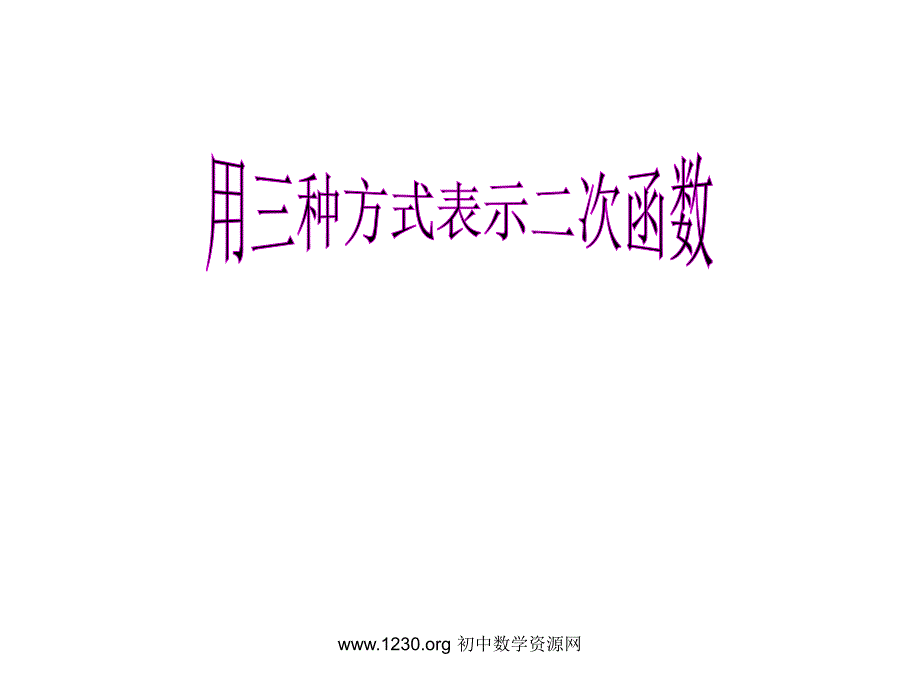 用三种方式表示二次函数

www.1230.org 初中数学资源网